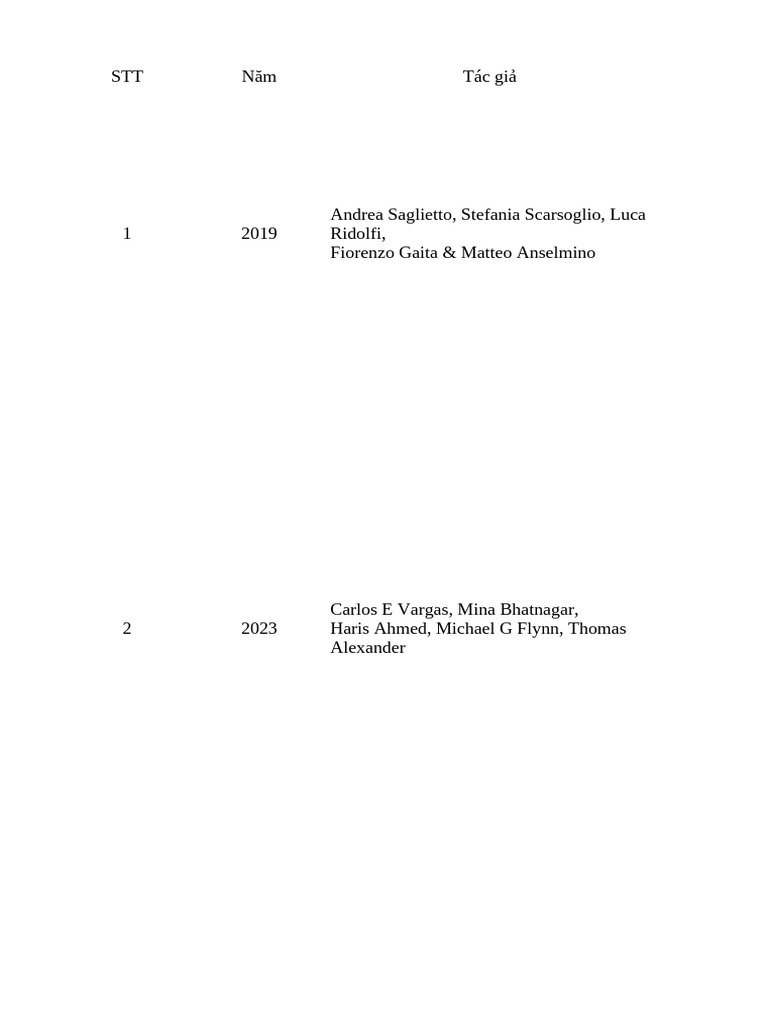 | STT | Năm | Tác giả |
|---|---|---|
| 1 | 2019 | Andrea Saglietto, Stefania Scarsoglio, Luca Ridolfi, Fiorenzo Gaita & Matteo Anselmino |
| 2 | 2023 | Carlos E Vargas, Mina Bhatnagar, Haris Ahmed, Michael G Flynn, Thomas Alexander |